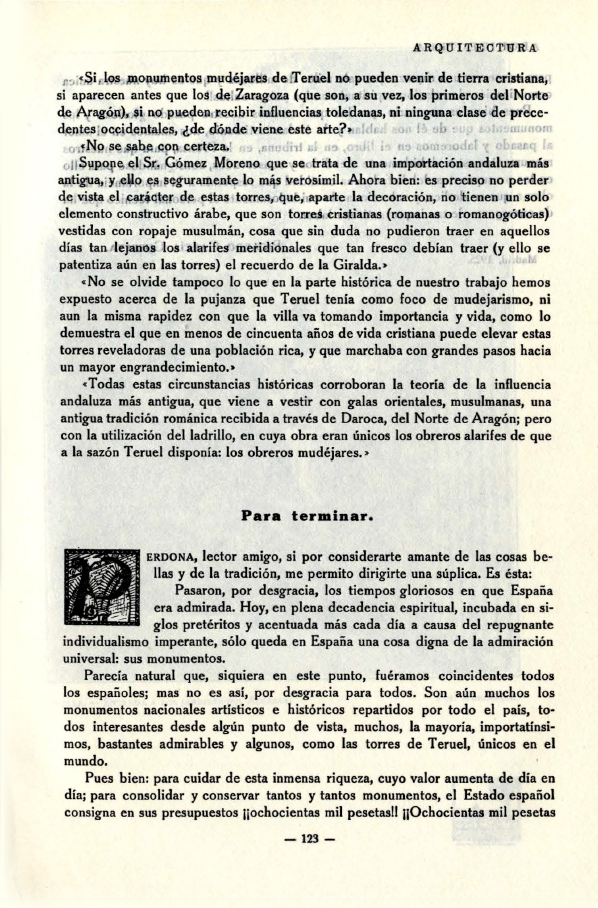 ARQUITECTURA

«Si los monumentos mudéjares de Teruel no pueden venir de tierra cristiana, si aparecen antes que los de Zaragoza (que son, a su vez, los primeros del Norte de Aragón), si no pueden recibir influencias toledanas, ni ninguna clase de precedentes occidentales, ¿de dónde viene este arte?»

«No se sabe con certeza.

Supone el Sr. Gómez Moreno que se trata de una importación andaluza más antigua, y ello es seguramente lo más verosímil. Ahora bien: es preciso no perder de vista el carácter de estas torres, que, aparte la decoración, no tienen un solo elemento constructivo árabe, que son torres cristianas (romanas o romanogóticas) vestidas con ropaje musulmán, cosa que sin duda no pudieron traer en aquellos días tan lejanos los alarifes meridionales que tan fresco debían traer (y ello se patentiza aún en las torres) el recuerdo de la Giralda.»

«No se olvide tampoco lo que en la parte histórica de nuestro trabajo hemos expuesto acerca de la pujanza que Teruel tenía como foco de mudejarismo, ni aun la misma rapidez con que la villa va tomando importancia y vida, como lo demuestra el que en menos de cincuenta años de vida cristiana puede elevar estas torres reveladoras de una población rica, y que marchaba con grandes pasos hacia un mayor engrandecimiento.»

«Todas estas circunstancias históricas corroboran la teoría de la influencia andaluza más antigua, que viene a vestir con galas orientales, musulmanas, una antigua tradición románica recibida a través de Daroca, del Norte de Aragón; pero con la utilización del ladrillo, en cuya obra eran únicos los obreros alarifes de que a la sazón Teruel disponía: los obreros mudéjares.»

Para terminar.

PERDONA, lector amigo, si por considerarte amante de las cosas bellas y de la tradición, me permito dirigirte una súplica. Es ésta:

Pasaron, por desgracia, los tiempos gloriosos en que España era admirada. Hoy, en plena decadencia espiritual, incubada en siglos pretéritos y acentuada más cada día a causa del repugnante individualismo imperante, sólo queda en España una cosa digna de la admiración universal: sus monumentos.

Parecía natural que, siquiera en este punto, fuéramos coincidentes todos los españoles; mas no es así, por desgracia para todos. Son aún muchos los monumentos nacionales artísticos e históricos repartidos por todo el país, todos interesantes desde algún punto de vista, muchos, la mayoría, importantísimos, bastantes admirables y algunos, como las torres de Teruel, únicos en el mundo.

Pues bien: para cuidar de esta inmensa riqueza, cuyo valor aumenta de día en día; para consolidar y conservar tantos y tantos monumentos, el Estado español consigna en sus presupuestos ¡¡ochocientas mil pesetas!! ¡¡Ochocientas mil pesetas

— 123 —